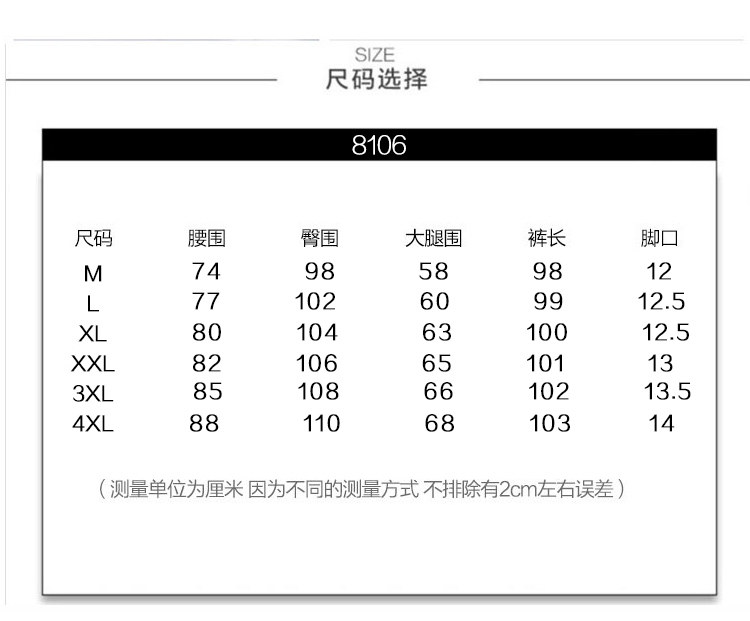 SIZE
尺码选择

8106

| 尺码 | 腰围 | 臀围 | 大腿围 | 裤长 | 脚口 |
|---|---|---|---|---|---|
| M | 74 | 98 | 58 | 98 | 12 |
| L | 77 | 102 | 60 | 99 | 12.5 |
| XL | 80 | 104 | 63 | 100 | 12.5 |
| XXL | 82 | 106 | 65 | 101 | 13 |
| 3XL | 85 | 108 | 66 | 102 | 13.5 |
| 4XL | 88 | 110 | 68 | 103 | 14 |

（测量单位为厘米 因为不同的测量方式 不排除有2cm左右误差）